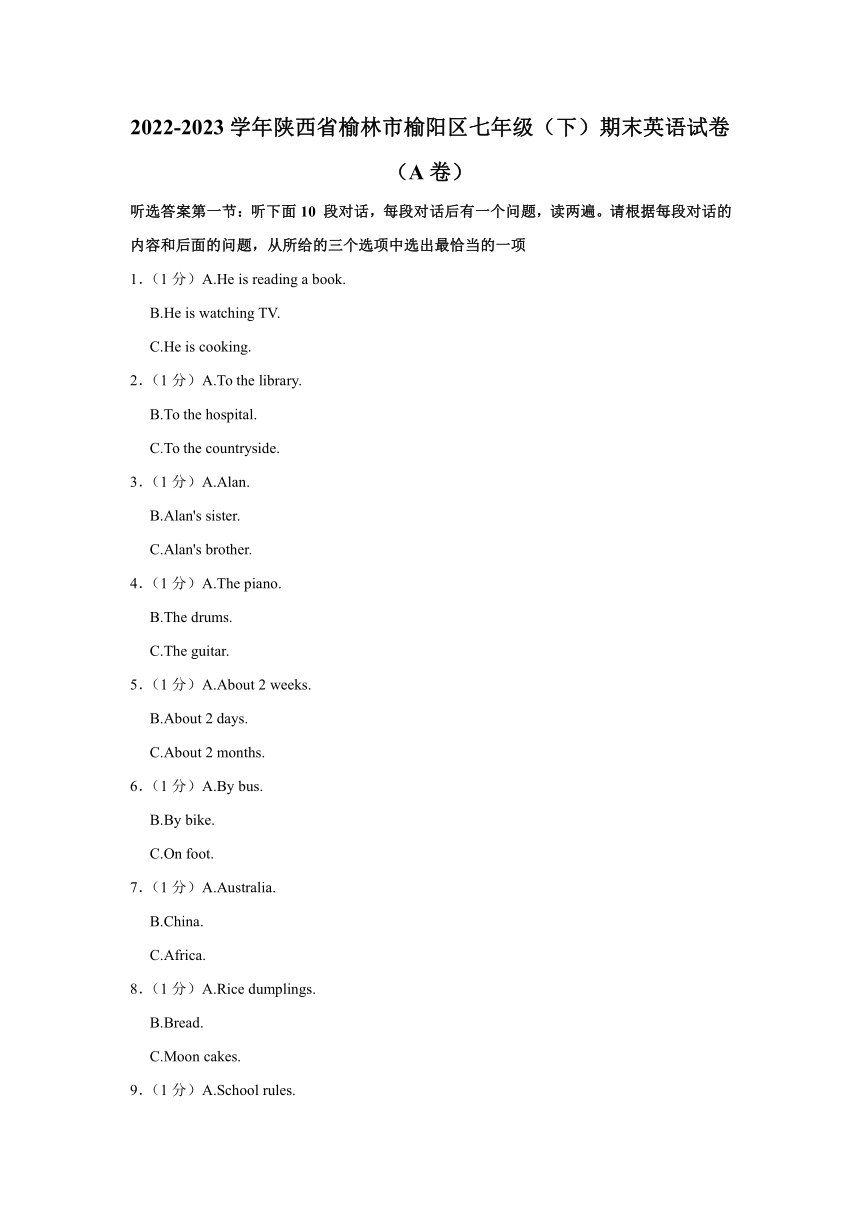 2022-2023 学年陕西省榆林市榆阳区七年级（下）期末英语试卷（A 卷）

听选答案第一节：听下面 10 段对话，每段对话后有一个问题，读两遍。请根据每段对话的内容和后面的问题，从所给的三个选项中选出最恰当的一项

1．（1 分）A.He is reading a book.
B.He is watching TV.
C.He is cooking.

2．（1 分）A.To the library.
B.To the hospital.
C.To the countryside.

3．（1 分）A.Alan.
B.Alan's sister.
C.Alan's brother.

4．（1 分）A.The piano.
B.The drums.
C.The guitar.

5．（1 分）A.About 2 weeks.
B.About 2 days.
C.About 2 months.

6．（1 分）A.By bus.
B.By bike.
C.On foot.

7．（1 分）A.Australia.
B.China.
C.Africa.

8．（1 分）A.Rice dumplings.
B.Bread.
C.Moon cakes.

9．（1 分）A.School rules.